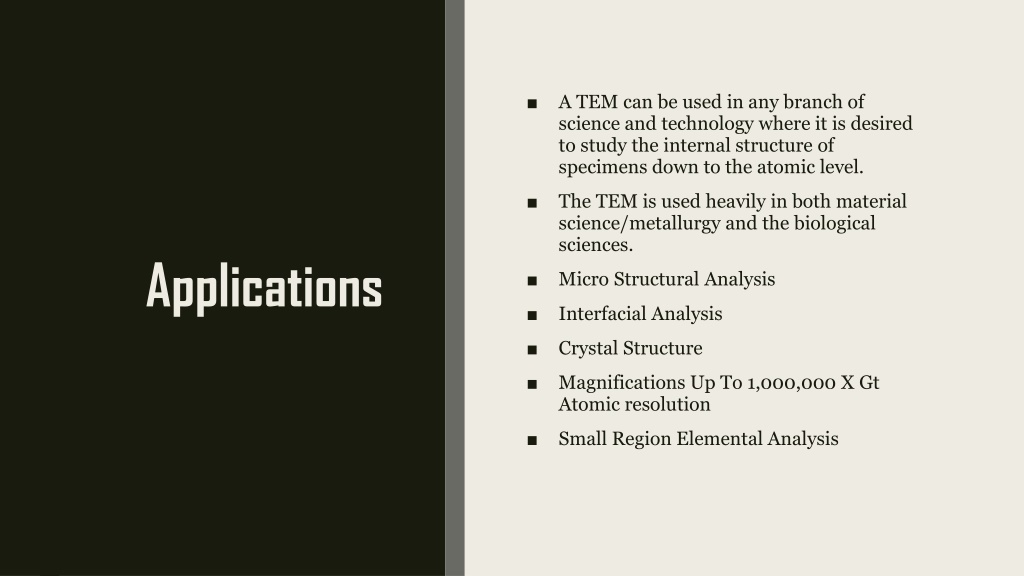 Applications

■ A TEM can be used in any branch of science and technology where it is desired to study the internal structure of specimens down to the atomic level.

■ The TEM is used heavily in both material science/metallurgy and the biological sciences.

■ Micro Structural Analysis

■ Interfacial Analysis

■ Crystal Structure

■ Magnifications Up To 1,000,000 X Gt Atomic resolution

■ Small Region Elemental Analysis